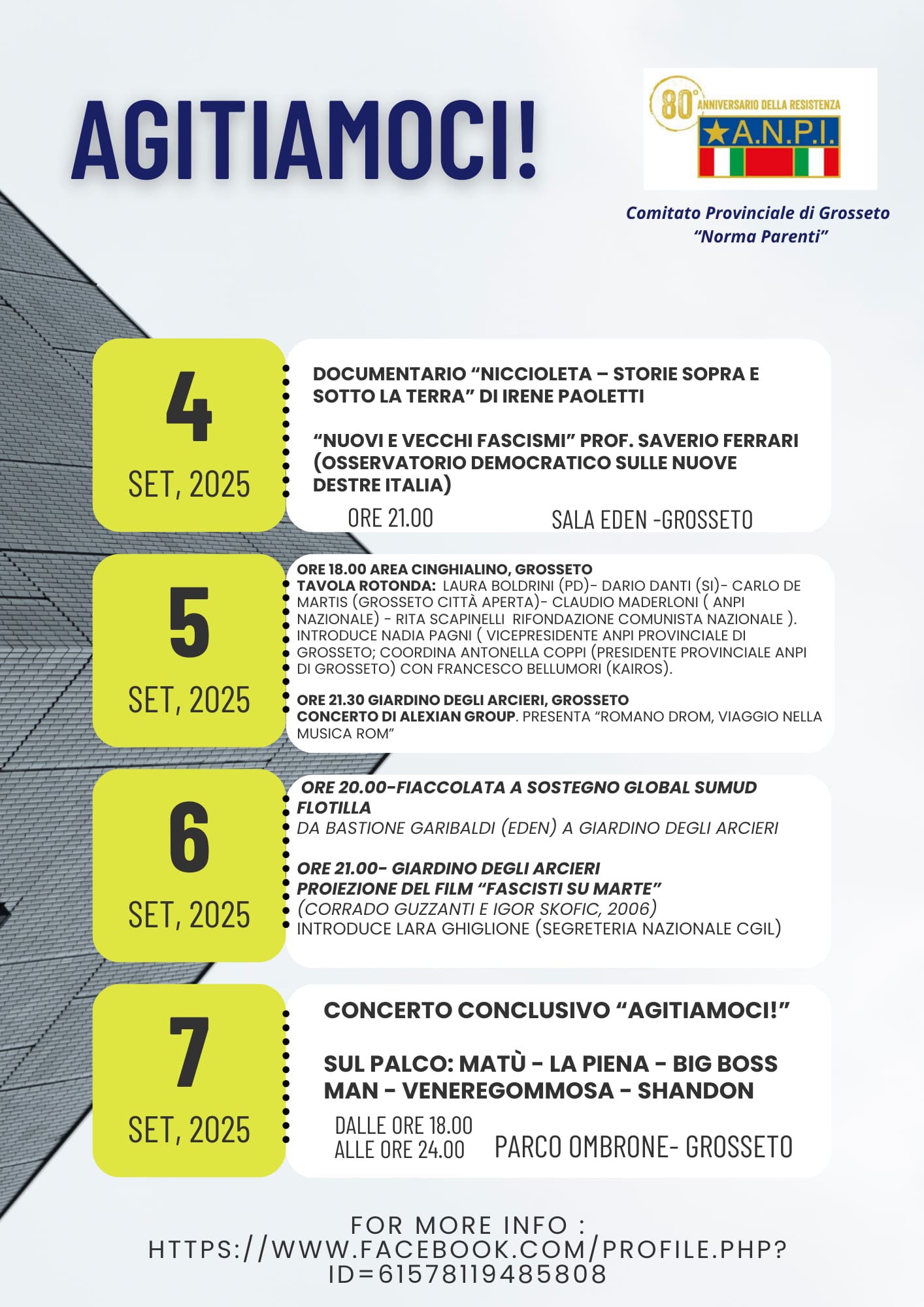 AGITIAMOCI!

80° ANNIVERSARIO DELLA RESISTENZA
A.N.P.I.

Comitato Provinciale di Grosseto
"Norma Parenti"

4
SET, 2025

DOCUMENTARIO "NICCIOLETA – STORIE SOPRA E SOTTO LA TERRA" DI IRENE PAOLETTI

"NUOVI E VECCHI FASCISMI" PROF. SAVERIO FERRARI (OSSERVATORIO DEMOCRATICO SULLE NUOVE DESTRE ITALIA)

ORE 21.00 SALA EDEN -GROSSETO

5
SET, 2025

ORE 18.00 AREA CINGHIALINO, GROSSETO
TAVOLA ROTONDA: LAURA BOLDRINI (PD)- DARIO DANTI (SI)- CARLO DE MARTIS (GROSSETO CITTÀ APERTA)- CLAUDIO MADERLONI ( ANPI NAZIONALE) - RITA SCAPINELLI RIFONDAZIONE COMUNISTA NAZIONALE ). INTRODUCE NADIA PAGNI ( VICEPRESIDENTE ANPI PROVINCIALE DI GROSSETO; COORDINA ANTONELLA COPPI (PRESIDENTE PROVINCIALE ANPI DI GROSSETO) CON FRANCESCO BELLUMORI (KAIROS).

ORE 21.30 GIARDINO DEGLI ARCIERI, GROSSETO
CONCERTO DI ALEXIAN GROUP. PRESENTA "ROMANO DROM, VIAGGIO NELLA MUSICA ROM"

6
SET, 2025

ORE 20.00-FIACCOLATA A SOSTEGNO GLOBAL SUMUD FLOTILLA
DA BASTIONE GARIBALDI (EDEN) A GIARDINO DEGLI ARCIERI

ORE 21.00- GIARDINO DEGLI ARCIERI
PROIEZIONE DEL FILM "FASCISTI SU MARTE"
(CORRADO GUZZANTI E IGOR SKOFIC, 2006)
INTRODUCE LARA GHIGLIONE (SEGRETERIA NAZIONALE CGIL)

7
SET, 2025

CONCERTO CONCLUSIVO "AGITIAMOCI!"

SUL PALCO: MATÙ - LA PIENA - BIG BOSS MAN - VENEREGOMMOSA - SHANDON

DALLE ORE 18.00
ALLE ORE 24.00 PARCO OMBRONE- GROSSETO

FOR MORE INFO :
HTTPS://WWW.FACEBOOK.COM/PROFILE.PHP?ID=61578119485808